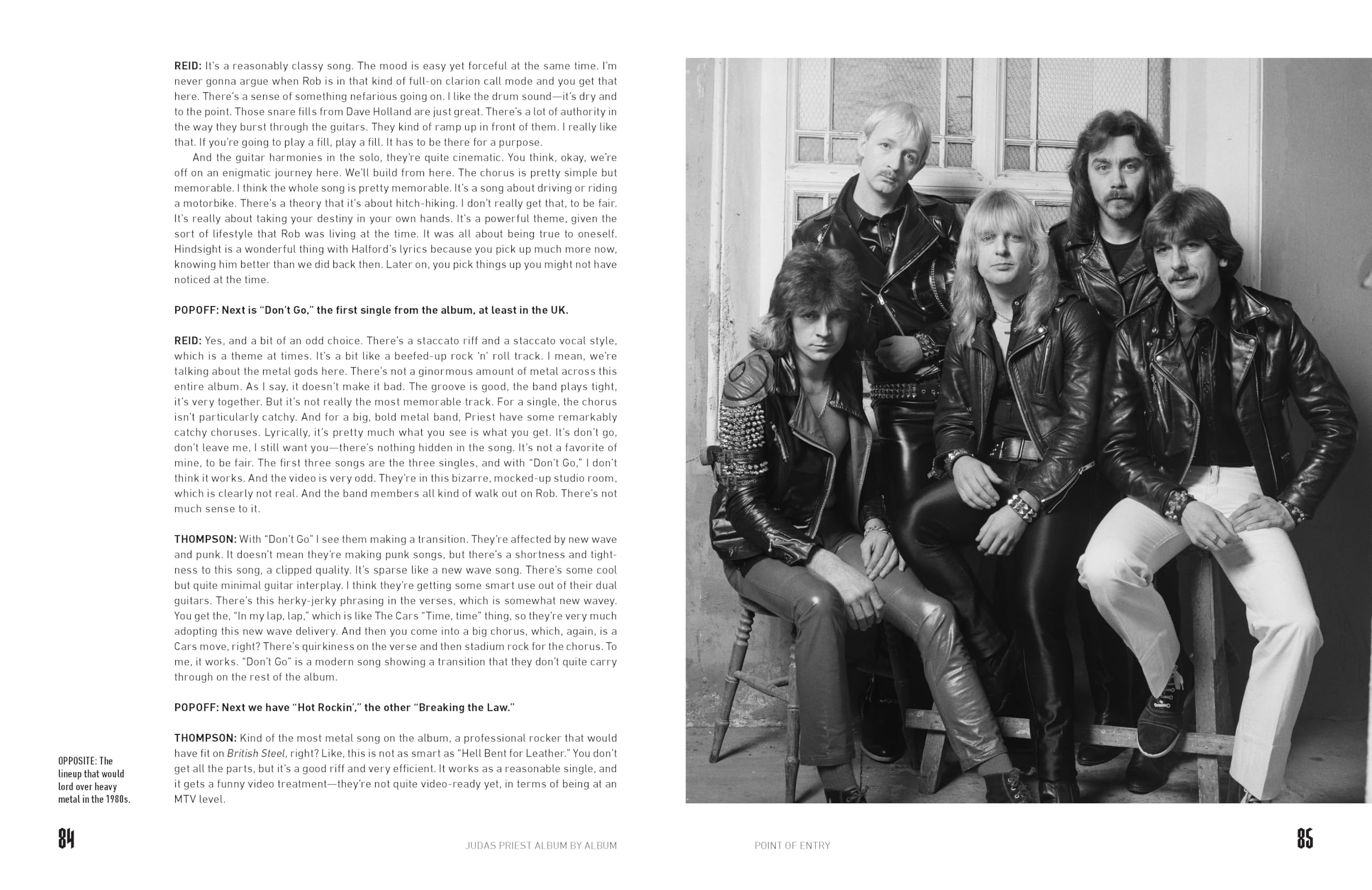 REID: It's a reasonably classy song. The mood is easy yet forceful at the same time. I'm never gonna argue when Rob is in that kind of full-on clarion call mode and you get that here. There's a sense of something nefarious going on. I like the drum sound—it's dry and to the point. Those snare fills from Dave Holland are just great. There's a lot of authority in the way they burst through the guitars. They kind of ramp up in front of them. I really like that. If you're going to play a fill, play a fill. It has to be there for a purpose.

And the guitar harmonies in the solo, they're quite cinematic. You think, okay, we're off on an enigmatic journey here. We'll build from here. The chorus is pretty simple but memorable. I think the whole song is pretty memorable. It's a song about driving or riding a motorbike. There's a theory that it's about hitch-hiking. I don't really get that, to be fair. It's really about taking your destiny in your own hands. It's a powerful theme, given the sort of lifestyle that Rob was living at the time. It was all about being true to oneself. Hindsight is a wonderful thing with Halford's lyrics because you pick up much more now, knowing him better than we did back then. Later on, you pick things up you might not have noticed at the time.

POPOFF: Next is "Don't Go," the first single from the album, at least in the UK.

REID: Yes, and a bit of an odd choice. There's a staccato riff and a staccato vocal style, which is a theme at times. It's a bit like a beefed-up rock 'n' roll track. I mean, we're talking about the metal gods here. There's not a ginormous amount of metal across this entire album. As I say, it doesn't make it bad. The groove is good, the band plays tight, it's very together. But it's not really the most memorable track. For a single, the chorus isn't particularly catchy. And for a big, bold metal band, Priest have some remarkably catchy choruses. Lyrically, it's pretty much what you see is what you get. It's don't go, don't leave me, I still want you—there's nothing hidden in the song. It's not a favorite of mine, to be fair. The first three songs are the three singles, and with "Don't Go," I don't think it works. And the video is very odd. They're in this bizarre, mocked-up studio room, which is clearly not real. And the band members all kind of walk out on Rob. There's not much sense to it.

THOMPSON: With "Don't Go" I see them making a transition. They're affected by new wave and punk. It doesn't mean they're making punk songs, but there's a shortness and tightness to this song, a clipped quality. It's sparse like a new wave song. There's some cool but quite minimal guitar interplay. I think they're getting some smart use out of their dual guitars. There's this herky-jerky phrasing in the verses, which is somewhat new wavey. You get the, "In my lap, lap," which is like The Cars "Time, time" thing, so they're very much adopting this new wave delivery. And then you come into a big chorus, which, again, is a Cars move, right? There's quirkiness on the verse and then stadium rock for the chorus. To me, it works. "Don't Go" is a modern song showing a transition that they don't quite carry through on the rest of the album.

POPOFF: Next we have "Hot Rockin'," the other "Breaking the Law."

THOMPSON: Kind of the most metal song on the album, a professional rocker that would have fit on British Steel, right? Like, this is not as smart as "Hell Bent for Leather." You don't get all the parts, but it's a good riff and very efficient. It works as a reasonable single, and it gets a funny video treatment—they're not quite video-ready yet, in terms of being at an MTV level.

OPPOSITE: The lineup that would lord over heavy metal in the 1980s.

84

JUDAS PRIEST ALBUM BY ALBUM

POINT OF ENTRY

85